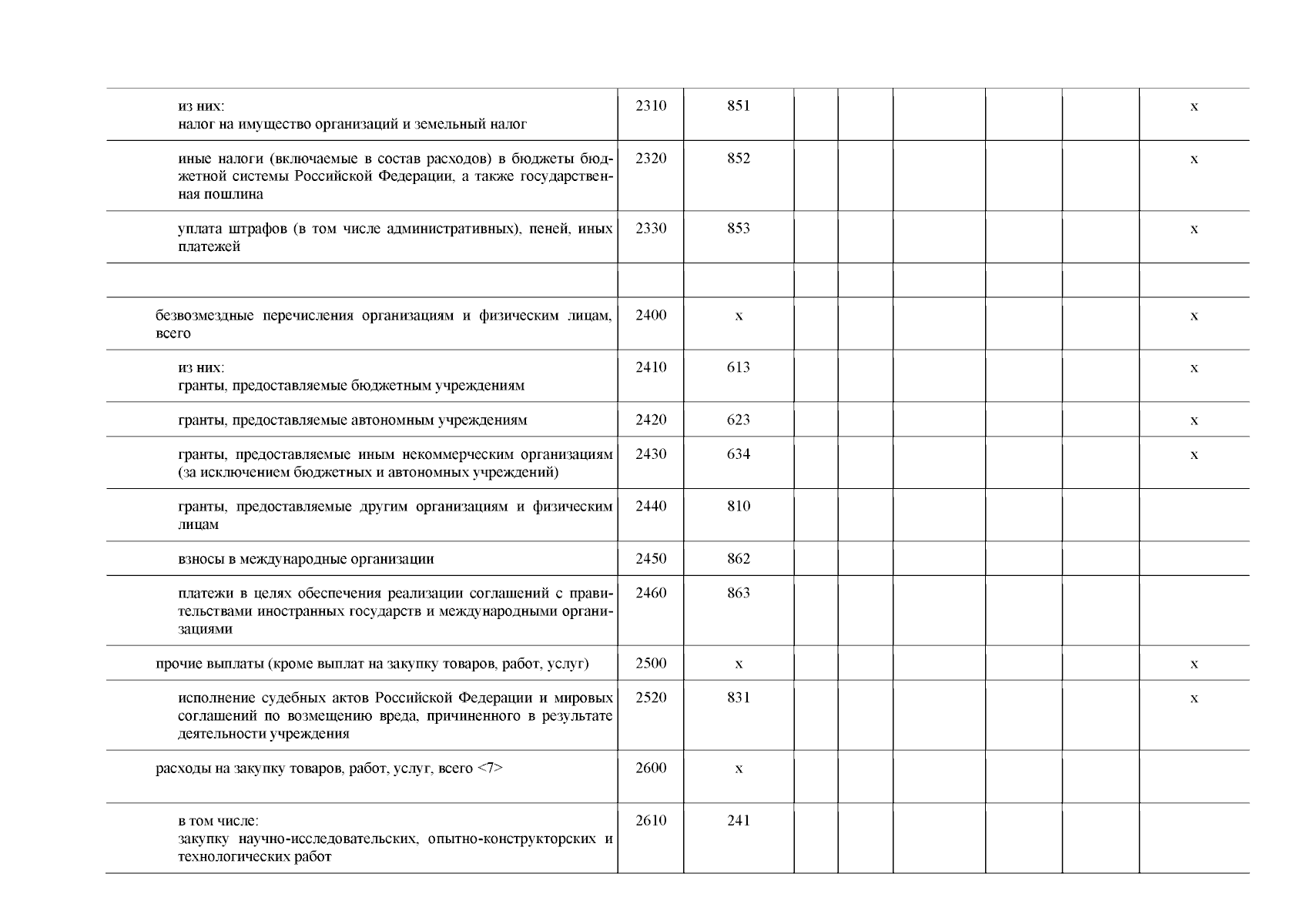 | | | | | | | | | |
|---|---|---|---|---|---|---|---|---|
| из них: налог на имущество организаций и земельный налог | 2310 | 851 | | | | | | х |
| иные налоги (включаемые в состав расходов) в бюджеты бюджетной системы Российской Федерации, а также государственная пошлина | 2320 | 852 | | | | | | х |
| уплата штрафов (в том числе административных), пеней, иных платежей | 2330 | 853 | | | | | | х |
| | | | | | | | | |
| безвозмездные перечисления организациям и физическим лицам, всего | 2400 | х | | | | | | х |
| из них: гранты, предоставляемые бюджетным учреждениям | 2410 | 613 | | | | | | х |
| гранты, предоставляемые автономным учреждениям | 2420 | 623 | | | | | | х |
| гранты, предоставляемые иным некоммерческим организациям (за исключением бюджетных и автономных учреждений) | 2430 | 634 | | | | | | х |
| гранты, предоставляемые другим организациям и физическим лицам | 2440 | 810 | | | | | | |
| взносы в международные организации | 2450 | 862 | | | | | | |
| платежи в целях обеспечения реализации соглашений с правительствами иностранных государств и международными организациями | 2460 | 863 | | | | | | |
| прочие выплаты (кроме выплат на закупку товаров, работ, услуг) | 2500 | х | | | | | | х |
| исполнение судебных актов Российской Федерации и мировых соглашений по возмещению вреда, причиненного в результате деятельности учреждения | 2520 | 831 | | | | | | х |
| расходы на закупку товаров, работ, услуг, всего <7> | 2600 | х | | | | | | |
| в том числе: закупку научно-исследовательских, опытно-конструкторских и технологических работ | 2610 | 241 | | | | | | |